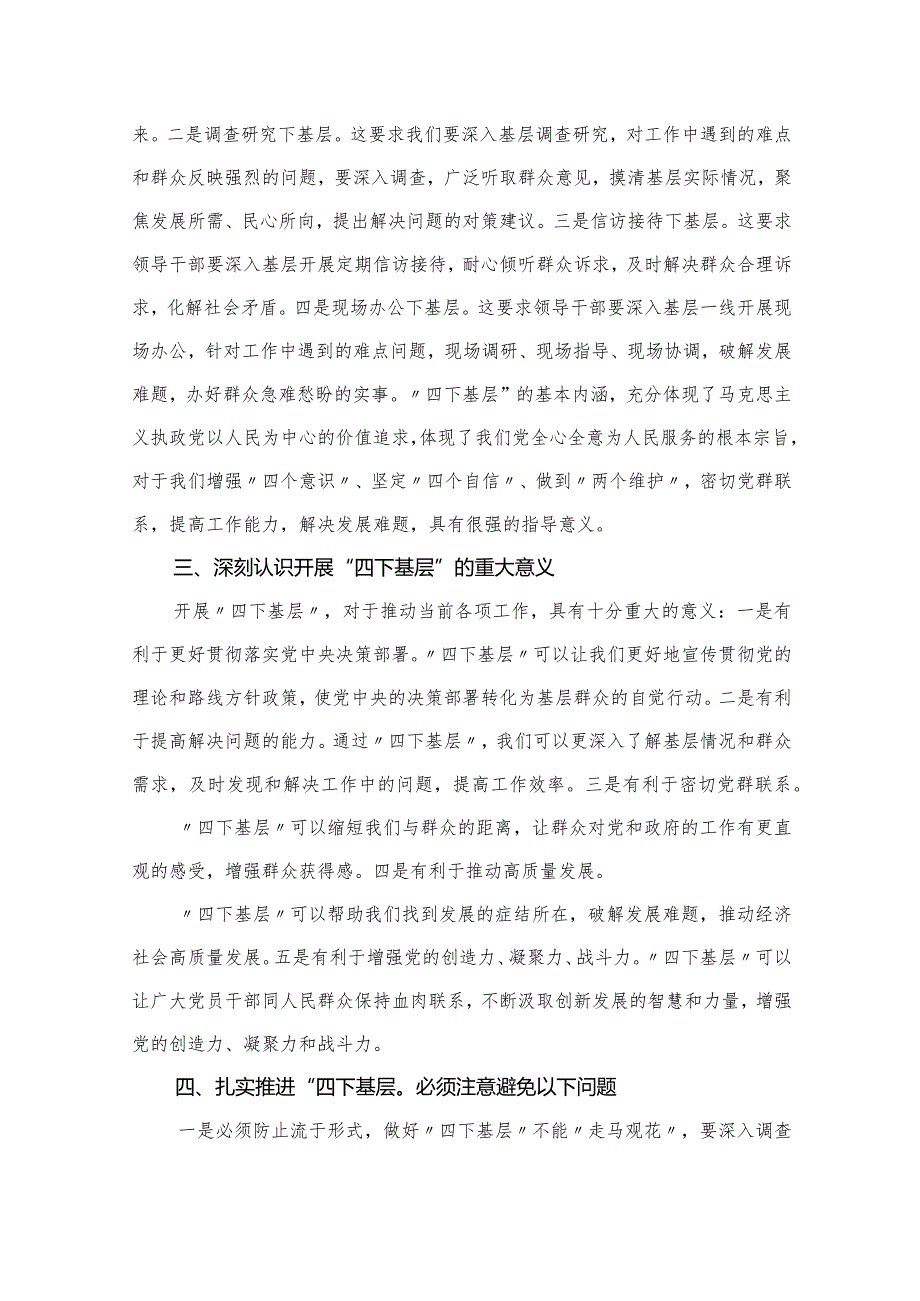 来。二是调查研究下基层。这要求我们要深入基层调查研究，对工作中遇到的难点和群众反映强烈的问题，要深入调查，广泛听取群众意见，摸清基层实际情况，聚焦发展所需、民心所向，提出解决问题的对策建议。三是信访接待下基层。这要求领导干部要深入基层开展定期信访接待，耐心倾听群众诉求，及时解决群众合理诉求，化解社会矛盾。四是现场办公下基层。这要求领导干部要深入基层一线开展现场办公，针对工作中遇到的难点问题，现场调研、现场指导、现场协调，破解发展难题，办好群众急难愁盼的实事。〃四下基层”的基本内涵，充分体现了马克思主义执政党以人民为中心的价值追求，体现了我们党全心全意为人民服务的根本宗旨，对于我们增强〃四个意识〃、坚定〃四个自信〃、做到〃两个维护〃，密切党群联系，提高工作能力，解决发展难题，具有很强的指导意义。

三、深刻认识开展“四下基层”的重大意义

开展〃四下基层〃，对于推动当前各项工作，具有十分重大的意义：一是有利于更好贯彻落实党中央决策部署。〃四下基层〃可以让我们更好地宣传贯彻党的理论和路线方针政策，使党中央的决策部署转化为基层群众的自觉行动。二是有利于提高解决问题的能力。通过〃四下基层〃，我们可以更深入了解基层情况和群众需求，及时发现和解决工作中的问题，提高工作效率。三是有利于密切党群联系。

〃四下基层〃可以缩短我们与群众的距离，让群众对党和政府的工作有更直观的感受，增强群众获得感。四是有利于推动高质量发展。

〃四下基层〃可以帮助我们找到发展的症结所在，破解发展难题，推动经济社会高质量发展。五是有利于增强党的创造力、凝聚力、战斗力。〃四下基层〃可以让广大党员干部同人民群众保持血肉联系，不断汲取创新发展的智慧和力量，增强党的创造力、凝聚力和战斗力。

四、扎实推进“四下基层。必须注意避免以下问题

一是必须防止流于形式，做好〃四下基层〃不能〃走马观花〃，要深入调查